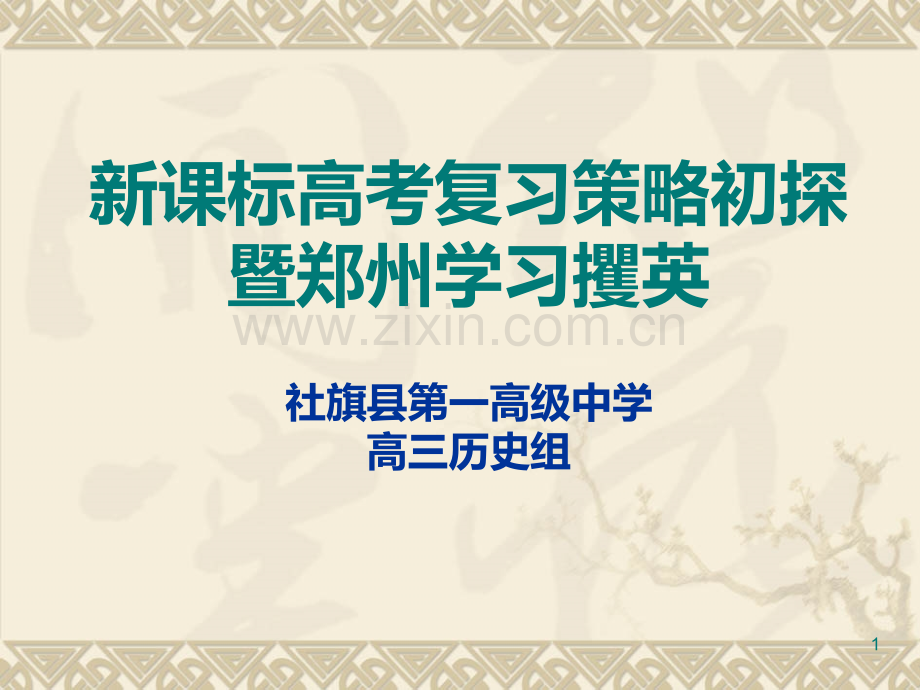 新课标高考复习策略初探
暨郑州学习攫英

www.zixin.com.cn

社旗县第一高级中学
高三历史组

1